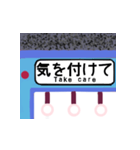 気を付けて
Take care